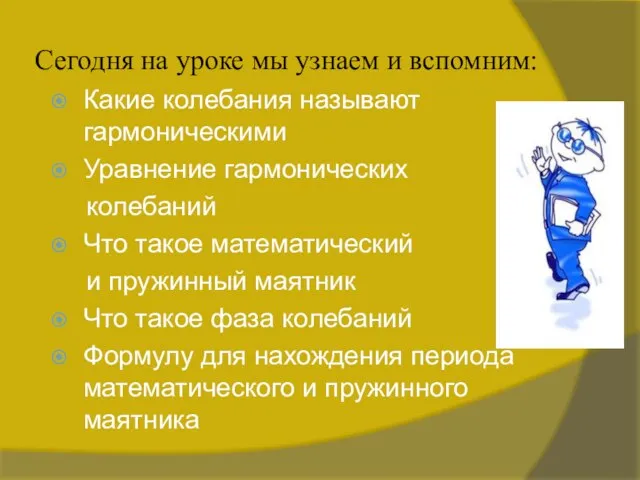 Сегодня на уроке мы узнаем и вспомним:

Какие колебания называют гармоническими

Уравнение гармонических колебаний

Что такое математический и пружинный маятник

Что такое фаза колебаний

Формулу для нахождения периода математического и пружинного маятника